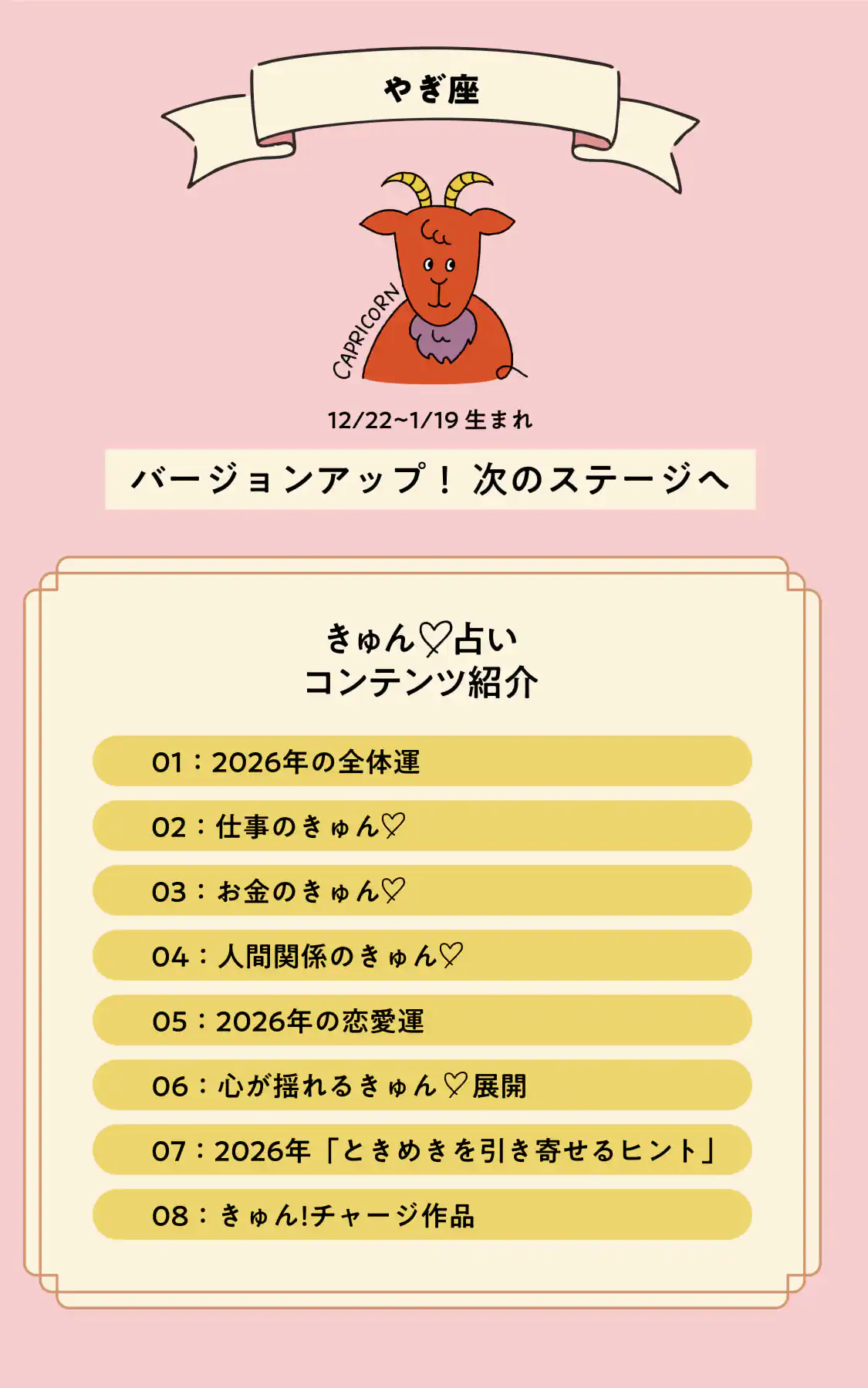 やぎ座

CAPRICORN

12/22~1/19 生まれ

バージョンアップ！ 次のステージへ

きゅん♡占い
コンテンツ紹介

01：2026年の全体運

02：仕事のきゅん♡

03：お金のきゅん♡

04：人間関係のきゅん♡

05：2026年の恋愛運

06：心が揺れるきゅん♡展開

07：2026年「ときめきを引き寄せるヒント」

08：きゅん!チャージ作品